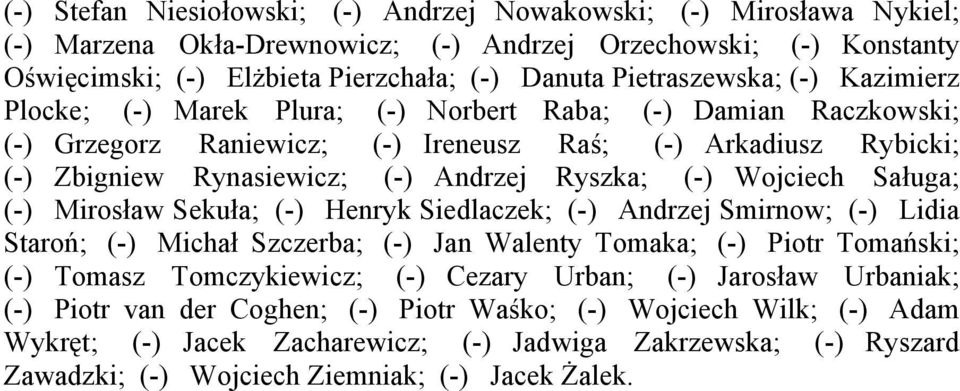 (-) Stefan Niesiołowski; (-) Andrzej Nowakowski; (-) Mirosława Nykiel; (-) Marzena Okła-Drewnowicz; (-) Andrzej Orzechowski; (-) Konstanty Oświęcimski; (-) Elżbieta Pierzchała; (-) Danuta Pietraszewska; (-) Kazimierz Plocke; (-) Marek Plura; (-) Norbert Raba; (-) Damian Raczkowski; (-) Grzegorz Raniewicz; (-) Ireneusz Raś; (-) Arkadiusz Rybicki; (-) Zbigniew Rynasiewicz; (-) Andrzej Ryszka; (-) Wojciech Saługa; (-) Mirosław Sekuła; (-) Henryk Siedlaczek; (-) Andrzej Smirnow; (-) Lidia Staroń; (-) Michał Szczerba; (-) Jan Walenty Tomaka; (-) Piotr Tomański; (-) Tomasz Tomczykiewicz; (-) Cezary Urban; (-) Jarosław Urbaniak; (-) Piotr van der Coghen; (-) Piotr Waśko; (-) Wojciech Wilk; (-) Adam Wykręt; (-) Jacek Zacharewicz; (-) Jadwiga Zakrzewska; (-) Ryszard Zawadzki; (-) Wojciech Ziemniak; (-) Jacek Żalek.